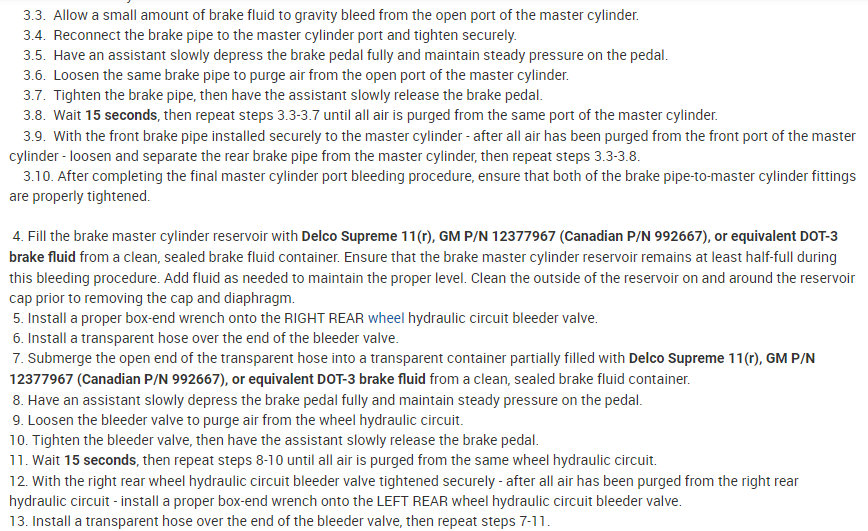 3.3. Allow a small amount of brake fluid to gravity bleed from the open port of the master cylinder.
3.4. Reconnect the brake pipe to the master cylinder port and tighten securely.
3.5. Have an assistant slowly depress the brake pedal fully and maintain steady pressure on the pedal.
3.6. Loosen the same brake pipe to purge air from the open port of the master cylinder.
3.7. Tighten the brake pipe, then have the assistant slowly release the brake pedal.
3.8. Wait 15 seconds, then repeat steps 3.3-3.7 until all air is purged from the same port of the master cylinder.
3.9. With the front brake pipe installed securely to the master cylinder - after all air has been purged from the front port of the master cylinder - loosen and separate the rear brake pipe from the master cylinder, then repeat steps 3.3-3.8.
3.10. After completing the final master cylinder port bleeding procedure, ensure that both of the brake pipe-to-master cylinder fittings are properly tightened.

4. Fill the brake master cylinder reservoir with Delco Supreme 11(r), GM P/N 12377967 (Canadian P/N 992667), or equivalent DOT-3 brake fluid from a clean, sealed brake fluid container. Ensure that the brake master cylinder reservoir remains at least half-full during this bleeding procedure. Add fluid as needed to maintain the proper level. Clean the outside of the reservoir on and around the reservoir cap prior to removing the cap and diaphragm.
5. Install a proper box-end wrench onto the RIGHT REAR wheel hydraulic circuit bleeder valve.
6. Install a transparent hose over the end of the bleeder valve.
7. Submerge the open end of the transparent hose into a transparent container partially filled with Delco Supreme 11(r), GM P/N 12377967 (Canadian P/N 992667), or equivalent DOT-3 brake fluid from a clean, sealed brake fluid container.
8. Have an assistant slowly depress the brake pedal fully and maintain steady pressure on the pedal.
9. Loosen the bleeder valve to purge air from the wheel hydraulic circuit.
10. Tighten the bleeder valve, then have the assistant slowly release the brake pedal.
11. Wait 15 seconds, then repeat steps 8-10 until all air is purged from the same wheel hydraulic circuit.
12. With the right rear wheel hydraulic circuit bleeder valve tightened securely - after all air has been purged from the right rear hydraulic circuit - install a proper box-end wrench onto the LEFT REAR wheel hydraulic circuit bleeder valve.
13. Install a transparent hose over the end of the bleeder valve, then repeat steps 7-11.